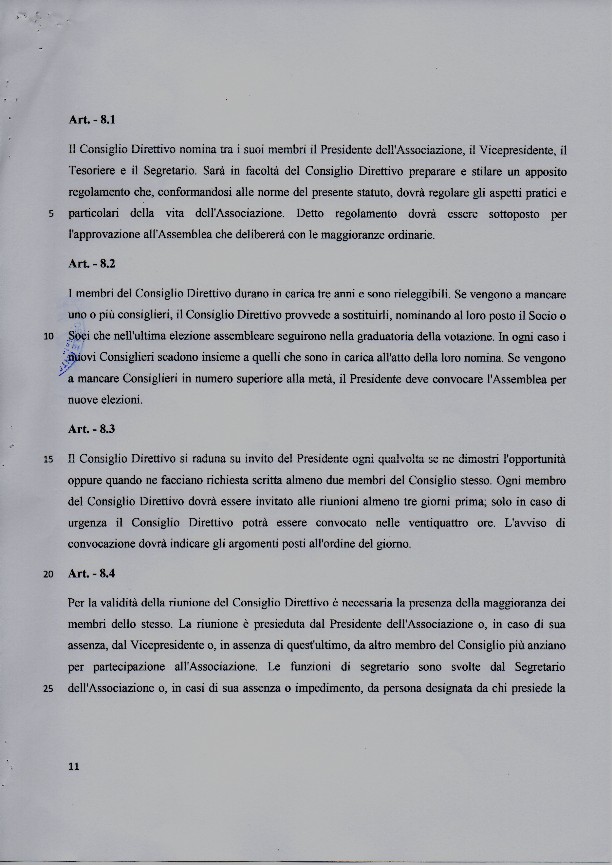 Art. - 8.1

Il Consiglio Direttivo nomina tra i suoi membri il Presidente dell'Associazione, il Vicepresidente, il Tesoriere e il Segretario. Sarà in facoltà del Consiglio Direttivo preparare e stilare un apposito regolamento che, conformandosi alle norme del presente statuto, dovrà regolare gli aspetti pratici e
5 particolari della vita dell'Associazione. Detto regolamento dovrà essere sottoposto per l'approvazione all'Assemblea che delibererà con le maggioranze ordinarie.

Art. - 8.2

I membri del Consiglio Direttivo durano in carica tre anni e sono rieleggibili. Se vengono a mancare uno o più consiglieri, il Consiglio Direttivo provvede a sostituirli, nominando al loro posto il Socio o
10 Soci che nell'ultima elezione assembleare seguirono nella graduatoria della votazione. In ogni caso i nuovi Consiglieri scadono insieme a quelli che sono in carica all'atto della loro nomina. Se vengono a mancare Consiglieri in numero superiore alla metà, il Presidente deve convocare l'Assemblea per nuove elezioni.

Art. - 8.3

15 Il Consiglio Direttivo si raduna su invito del Presidente ogni qualvolta se ne dimostri l'opportunità oppure quando ne facciano richiesta scritta almeno due membri del Consiglio stesso. Ogni membro del Consiglio Direttivo dovrà essere invitato alle riunioni almeno tre giorni prima; solo in caso di urgenza il Consiglio Direttivo potrà essere convocato nelle ventiquattro ore. L'avviso di convocazione dovrà indicare gli argomenti posti all'ordine del giorno.

20 Art. - 8.4

Per la validità della riunione del Consiglio Direttivo è necessaria la presenza della maggioranza dei membri dello stesso. La riunione è presieduta dal Presidente dell'Associazione o, in caso di sua assenza, dal Vicepresidente o, in assenza di quest'ultimo, da altro membro del Consiglio più anziano per partecipazione all'Associazione. Le funzioni di segretario sono svolte dal Segretario
25 dell'Associazione o, in casi di sua assenza o impedimento, da persona designata da chi presiede la

11